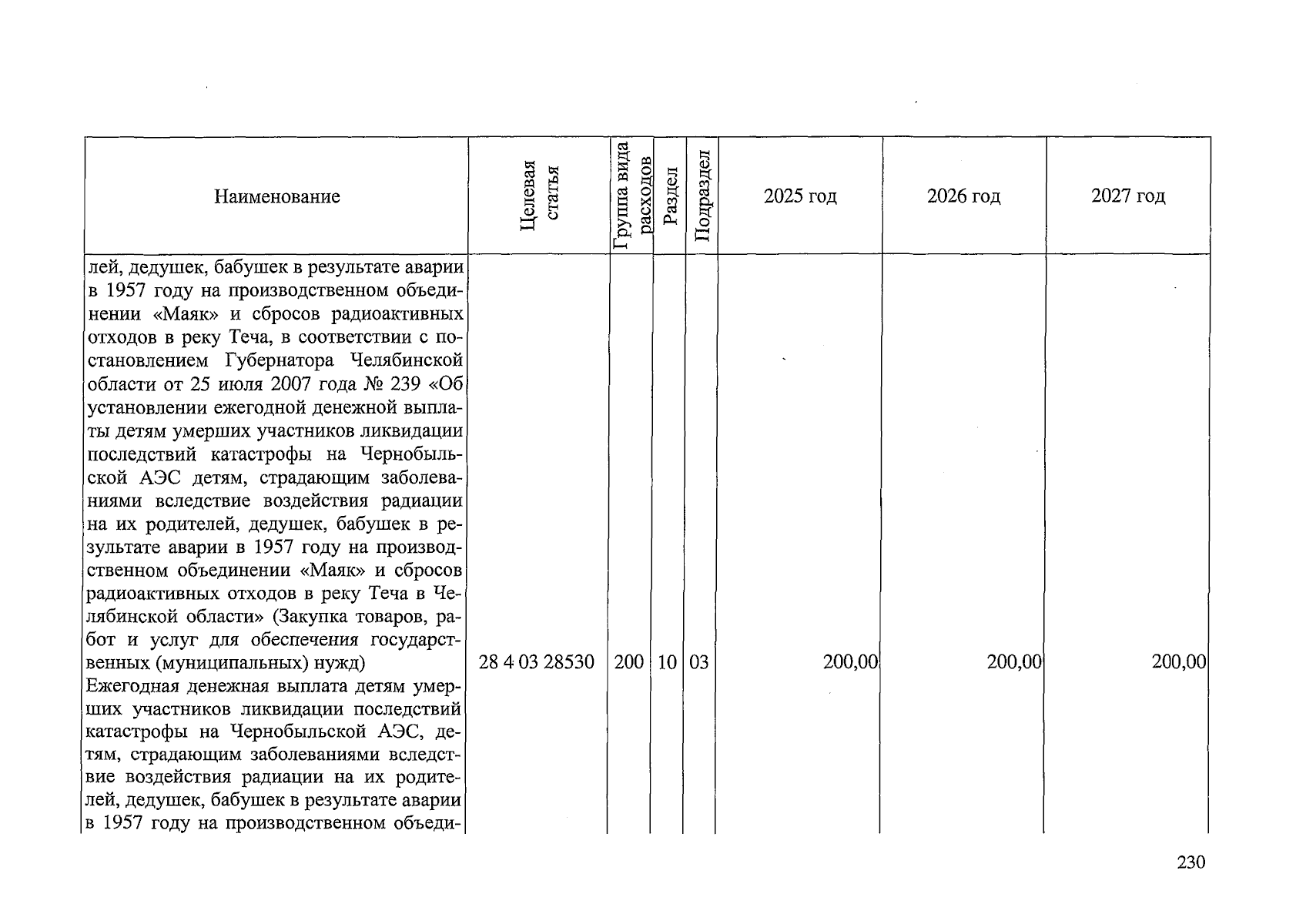 | Наименование | Целевая статья | Группа вида расходов | Раздел | Подраздел | 2025 год | 2026 год | 2027 год |
|---|---|---|---|---|---|---|---|
| лей, дедушек, бабушек в результате аварии в 1957 году на производственном объединении «Маяк» и сбросов радиоактивных отходов в реку Теча, в соответствии с постановлением Губернатора Челябинской области от 25 июля 2007 года № 239 «Об установлении ежегодной денежной выплаты детям умерших участников ликвидации последствий катастрофы на Чернобыльской АЭС детям, страдающим заболеваниями вследствие воздействия радиации на их родителей, дедушек, бабушек в результате аварии в 1957 году на производственном объединении «Маяк» и сбросов радиоактивных отходов в реку Теча в Челябинской области» (Закупка товаров, работ и услуг для обеспечения государственных (муниципальных) нужд) | 28 4 03 28530 | 200 | 10 | 03 | 200,00 | 200,00 | 200,00 |
| Ежегодная денежная выплата детям умерших участников ликвидации последствий катастрофы на Чернобыльской АЭС, детям, страдающим заболеваниями вследствие воздействия радиации на их родителей, дедушек, бабушек в результате аварии в 1957 году на производственном объеди- | | | | | | | |

230